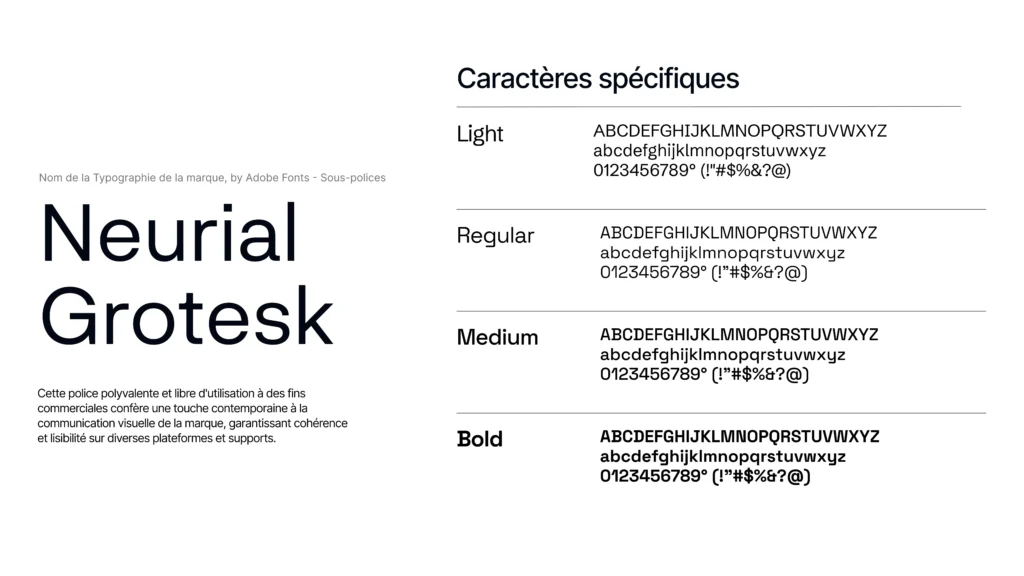 Nom de la Typographie de la marque, by Adobe Fonts - Sous-polices

Neurial Grotesk

Cette police polyvalente et libre d'utilisation à des fins commerciales confère une touche contemporaine à la communication visuelle de la marque, garantissant cohérence et lisibilité sur diverses plateformes et supports.

Caractères spécifiques

Light
ABCDEFGHIJKLMNOPQRSTUVWXYZ
abcdefghijklmnopqrstuvwxyz
0123456789° (!"#$%&?@)

Regular
ABCDEFGHIJKLMNOPQRSTUVWXYZ
abcdefghijklmnopqrstuvwxyz
0123456789° (!"#$%&?@)

Medium
ABCDEFGHIJKLMNOPQRSTUVWXYZ
abcdefghijklmnopqrstuvwxyz
0123456789° (!"#$%&?@)

Bold
ABCDEFGHIJKLMNOPQRSTUVWXYZ
abcdefghijklmnopqrstuvwxyz
0123456789° (!"#$%&?@)